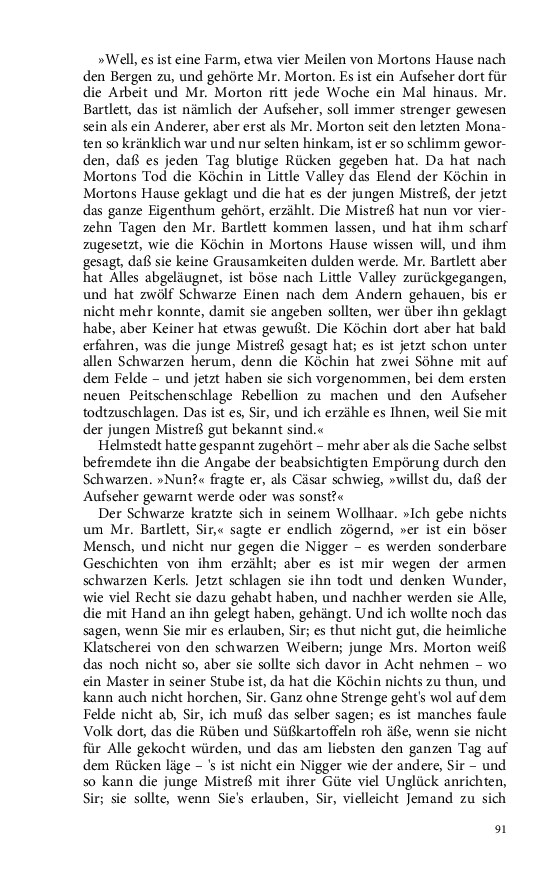 »Well, es ist eine Farm, etwa vier Meilen von Mortons Hause nach den Bergen zu, und gehörte Mr. Morton. Es ist ein Aufseher dort für die Arbeit und Mr. Morton ritt jede Woche ein Mal hinaus. Mr. Bartlett, das ist nämlich der Aufseher, soll immer strenger gewesen sein als ein Anderer, aber erst als Mr. Morton seit den letzten Monaten so kränklich war und nur selten hinkam, ist er so schlimm geworden, daß es jeden Tag blutige Rücken gegeben hat. Da hat nach Mortons Tod die Köchin in Little Valley das Elend der Köchin in Mortons Hause geklagt und die hat es der jungen Mistreß, der jetzt das ganze Eigenthum gehört, erzählt. Die Mistreß hat nun vor vierzehn Tagen den Mr. Bartlett kommen lassen, und hat ihm scharf zugesetzt, wie die Köchin in Mortons Hause wissen will, und ihm gesagt, daß sie keine Grausamkeiten dulden werde. Mr. Bartlett aber hat Alles abgeläugnet, ist böse nach Little Valley zurückgegangen, und hat zwölf Schwarze Einen nach dem Andern gehauen, bis er nicht mehr konnte, damit sie angeben sollten, wer über ihn geklagt habe, aber Keiner hat etwas gewußt. Die Köchin dort aber hat bald erfahren, was die junge Mistreß gesagt hat; es ist jetzt schon unter allen Schwarzen herum, denn die Köchin hat zwei Söhne mit auf dem Felde – und jetzt haben sie sich vorgenommen, bei dem ersten neuen Peitschenschlage Rebellion zu machen und den Aufseher todtzuschlagen. Das ist es, Sir, und ich erzähle es Ihnen, weil Sie mit der jungen Mistreß gut bekannt sind.«

Helmstedt hatte gespannt zugehört – mehr aber als die Sache selbst befremdete ihn die Angabe der beabsichtigten Empörung durch den Schwarzen. »Nun?« fragte er, als Cäsar schwieg, »willst du, daß der Aufseher gewarnt werde oder was sonst?«

Der Schwarze kratzte sich in seinem Wollhaar. »Ich gebe nichts um Mr. Bartlett, Sir,« sagte er endlich zögernd, »er ist ein böser Mensch, und nicht nur gegen die Nigger – es werden sonderbare Geschichten von ihm erzählt; aber es ist mir wegen der armen schwarzen Kerls. Jetzt schlagen sie ihn todt und denken Wunder, wie viel Recht sie dazu gehabt haben, und nachher werden sie Alle, die mit Hand an ihn gelegt haben, gehängt. Und ich wollte noch das sagen, wenn Sie mir es erlauben, Sir; es thut nicht gut, die heimliche Klatscherei von den schwarzen Weibern; junge Mrs. Morton weiß das noch nicht so, aber sie sollte sich davor in Acht nehmen – wo ein Master in seiner Stube ist, da hat die Köchin nichts zu thun, und kann auch nicht horchen, Sir. Ganz ohne Strenge geht's wol auf dem Felde nicht ab, Sir, ich muß das selber sagen; es ist manches faule Volk dort, das die Rüben und Süßkartoffeln roh äße, wenn sie nicht für Alle gekocht würden, und das am liebsten den ganzen Tag auf dem Rücken läge – 's ist nicht ein Nigger wie der andere, Sir – und so kann die junge Mistreß mit ihrer Güte viel Unglück anrichten, Sir; sie sollte, wenn Sie's erlauben, Sir, vielleicht Jemand zu sich

91